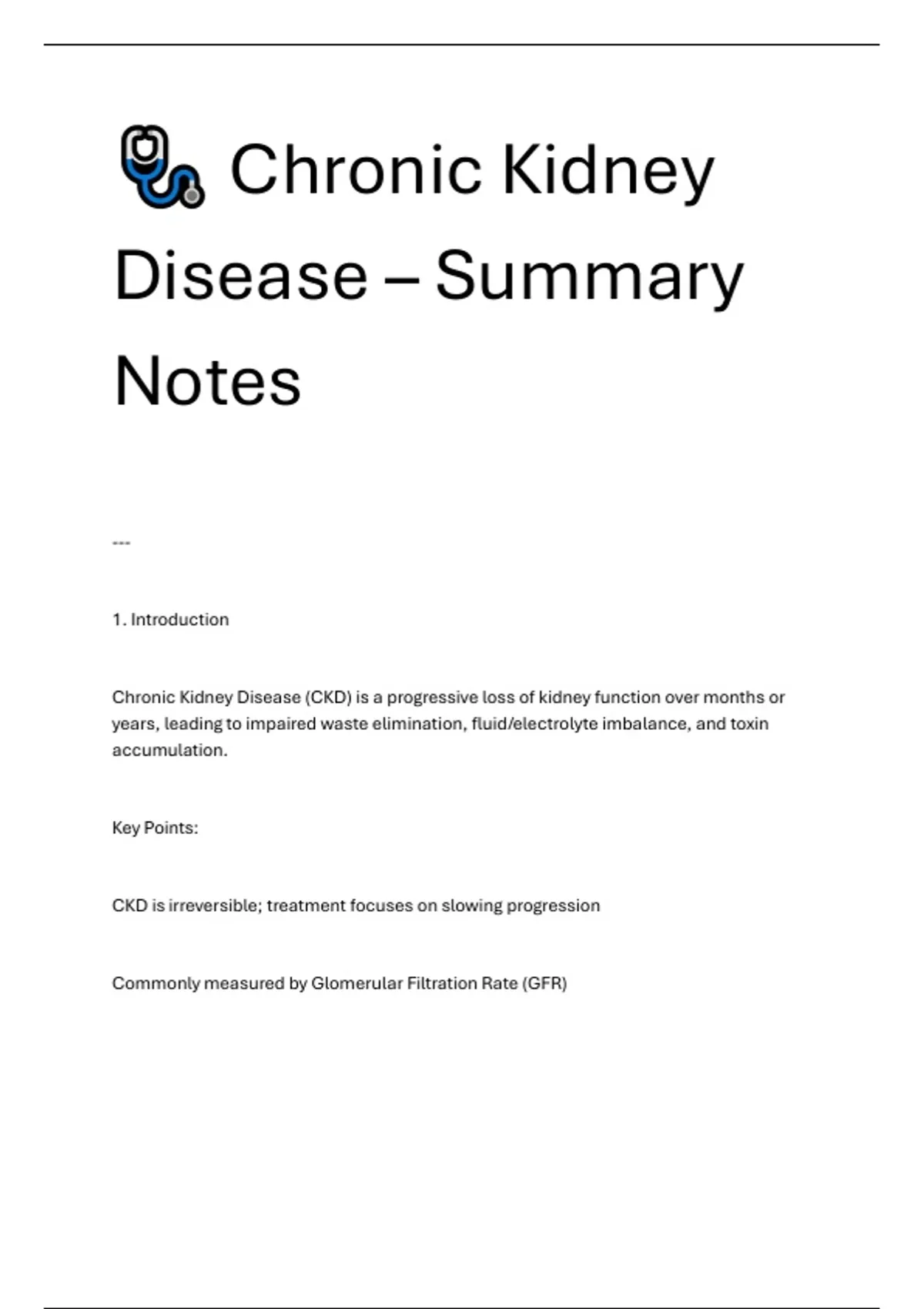 Chronic Kidney Disease – Summary Notes

---

1. Introduction

Chronic Kidney Disease (CKD) is a progressive loss of kidney function over months or years, leading to impaired waste elimination, fluid/electrolyte imbalance, and toxin accumulation.

Key Points:

CKD is irreversible; treatment focuses on slowing progression

Commonly measured by Glomerular Filtration Rate (GFR)